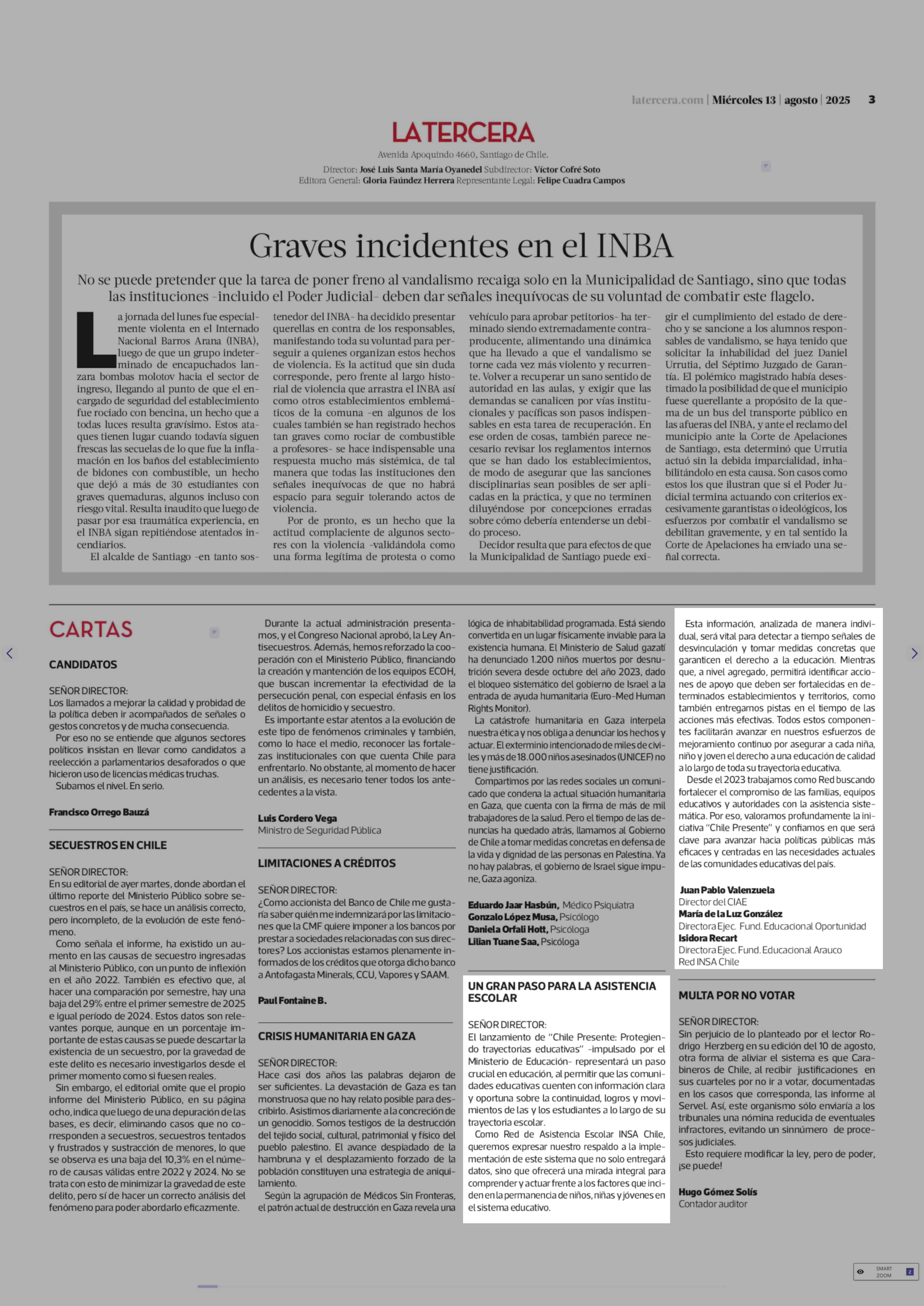 latercera.com | Miércoles 13 | agosto | 2025 3

LATERCERA

Avenida Apoquindo 4660, Santiago de Chile.
Director: José Luis Santa María Oyanedel Subdirector: Víctor Cofré Soto
Editora General: Gloria Faúndez Herrera Representante Legal: Felipe Cuadra Campos

Graves incidentes en el INBA

No se puede pretender que la tarea de poner freno al vandalismo recaiga solo en la Municipalidad de Santiago, sino que todas las instituciones -incluido el Poder Judicial- deben dar señales inequívocas de su voluntad de combatir este flagelo.

La jornada del lunes fue especialmente violenta en el Internado Nacional Barros Arana (INBA), luego de que un grupo indeterminado de encapuchados lanzara bombas molotov hacia el sector de ingreso, llegando al punto de que el encargado de seguridad del establecimiento fue rociado con bencina, un hecho que a todas luces resulta gravísimo. Estos ataques tienen lugar cuando todavía siguen frescas las secuelas de lo que fue la inflamación en los baños del establecimiento de bidones con combustible, un hecho que dejó a más de 30 estudiantes con graves quemaduras, algunos incluso con riesgo vital. Resulta inaudito que luego de pasar por esa traumática experiencia, en el INBA sigan repitiéndose atentados incendiarios.

El alcalde de Santiago -en tanto sostenedor del INBA- ha decidido presentar querellas en contra de los responsables, manifestando toda su voluntad para perseguir a quienes organizan estos hechos de violencia. Es la actitud que sin duda corresponde, pero frente al largo historial de violencia que arrastra el INBA así como otros establecimientos emblemáticos de la comuna -en algunos de los cuales también se han registrado hechos tan graves como rociar de combustible a profesores- se hace indispensable una respuesta mucho más sistémica, de tal manera que todas las instituciones den señales inequívocas de que no habrá espacio para seguir tolerando actos de violencia.

Por de pronto, es un hecho que la actitud complaciente de algunos sectores con la violencia -validándola como una forma legítima de protesta o como vehículo para aprobar petitorios- ha terminado siendo extremadamente contraproducente, alimentando una dinámica que ha llevado a que el vandalismo se torne cada vez más violento y recurrente. Volver a recuperar un sano sentido de autoridad en las aulas, y exigir que las demandas se canalicen por vías institucionales y pacíficas son pasos indispensables en esta tarea de recuperación. En ese orden de cosas, también parece necesario revisar los reglamentos internos que se han dado los establecimientos, de modo de asegurar que las sanciones disciplinarias sean posibles de ser aplicadas en la práctica, y que no terminen diluyéndose por concepciones erradas sobre cómo debería entenderse un debido proceso.

Decidor resulta que para efectos de que la Municipalidad de Santiago puede exigir el cumplimiento del estado de derecho y se sancione a los alumnos responsables de vandalismo, se haya tenido que solicitar la inhabilidad del juez Daniel Urrutia, del Séptimo Juzgado de Garantía. El polémico magistrado había desestimado la posibilidad de que el municipio fuese querellante a propósito de la quema de un bus del transporte público en las afueras del INBA, y ante el reclamo del municipio ante la Corte de Apelaciones de Santiago, esta determinó que Urrutia actuó sin la debida imparcialidad, inhabilitándolo en esta causa. Son casos como estos los que ilustran que si el Poder Judicial termina actuando con criterios excesivamente garantistas o ideológicos, los esfuerzos por combatir el vandalismo se debilitan gravemente, y en tal sentido la Corte de Apelaciones ha enviado una señal correcta.

CARTAS

CANDIDATOS

SEÑOR DIRECTOR:
Los llamados a mejorar la calidad y probidad de la política deben ir acompañados de señales o gestos concretos y de mucha consecuencia.
Por eso no se entiende que algunos sectores políticos insistan en llevar como candidatos a reelección a parlamentarios desaforados o que hicieron uso de licencias médicas truchas.
Subamos el nivel. En serio.

Francisco Orrego Bauzá

SECUESTROS EN CHILE

SEÑOR DIRECTOR:
En su editorial de ayer martes, donde abordan el último reporte del Ministerio Público sobre secuestros en el país, se hace un análisis correcto, pero incompleto, de la evolución de este fenómeno.
Como señala el informe, ha existido un aumento en las causas de secuestro ingresadas al Ministerio Público, con un punto de inflexión en el año 2022. También es efectivo que, al hacer una comparación por semestre, hay una baja del 29% entre el primer semestre de 2025 e igual período de 2024. Estos datos son relevantes porque, aunque en un porcentaje importante de estas causas se puede descartar la existencia de un secuestro, por la gravedad de este delito es necesario investigarlos desde el primer momento como si fuesen reales.
Sin embargo, el editorial omite que el propio informe del Ministerio Público, en su página ocho, indica que luego de una depuración de las bases, es decir, eliminando casos que no corresponden a secuestros, secuestros tentados y frustrados y sustracción de menores, lo que se observa es una baja del 10,3% en el número de causas válidas entre 2022 y 2024. No se trata con esto de minimizar la gravedad de este delito, pero sí de hacer un correcto análisis del fenómeno para poder abordarlo eficazmente.
Durante la actual administración presentamos, y el Congreso Nacional aprobó, la Ley Antisecuestros. Además, hemos reforzado la cooperación con el Ministerio Público, financiando la creación y mantención de los equipos ECOH, que buscan incrementar la efectividad de la persecución penal, con especial énfasis en los delitos de homicidio y secuestro.
Es importante estar atentos a la evolución de este tipo de fenómenos criminales y también, como lo hace el medio, reconocer las fortalezas institucionales con que cuenta Chile para enfrentarlo. No obstante, al momento de hacer un análisis, es necesario tener todos los antecedentes a la vista.

Luis Cordero Vega
Ministro de Seguridad Pública

LIMITACIONES A CRÉDITOS

SEÑOR DIRECTOR:
¿Como accionista del Banco de Chile me gustaría saber quién me indemnizará por las limitaciones que la CMF quiere imponer a los bancos por prestar a sociedades relacionadas con sus directores? Los accionistas estamos plenamente informados de los créditos que otorga dicho banco a Antofagasta Minerals, CCU, Vapores y SAAM.

Paul Fontaine B.

CRISIS HUMANITARIA EN GAZA

SEÑOR DIRECTOR:
Hace casi dos años las palabras dejaron de ser suficientes. La devastación de Gaza es tan monstruosa que no hay relato posible para describirlo. Asistimos diariamente a la concreción de un genocidio. Somos testigos de la destrucción del tejido social, cultural, patrimonial y físico del pueblo palestino. El avance despiadado de la hambruna y el desplazamiento forzado de la población constituyen una estrategia de aniquilamiento.
Según la agrupación de Médicos Sin Fronteras, el patrón actual de destrucción en Gaza revela una lógica de inhabitabilidad programada. Está siendo convertida en un lugar físicamente inviable para la existencia humana. El Ministerio de Salud gazatí ha denunciado 1.200 niños muertos por desnutrición severa desde octubre del año 2023, dado el bloqueo sistemático del gobierno de Israel a la entrada de ayuda humanitaria (Euro-Med Human Rights Monitor).
La catástrofe humanitaria en Gaza interpela nuestra ética y nos obliga a denunciar los hechos y actuar. El exterminio intencionado de miles de civiles y más de 18.000 niños asesinados (UNICEF) no tiene justificación.
Compartimos por las redes sociales un comunicado que condena la actual situación humanitaria en Gaza, que cuenta con la firma de más de mil trabajadores de la salud. Pero el tiempo de las denuncias ha quedado atrás, llamamos al Gobierno de Chile a tomar medidas concretas en defensa de la vida y dignidad de las personas en Palestina. Ya no hay palabras, el gobierno de Israel sigue impune, Gaza agoniza.

Eduardo Jaar Hasbún, Médico Psiquiatra
Gonzalo López Musa, Psicólogo
Daniela Orfali Hott, Psicóloga
Lilian Tuane Saa, Psicóloga

UN GRAN PASO PARA LA ASISTENCIA ESCOLAR

SEÑOR DIRECTOR:
El lanzamiento de "Chile Presente: Protegiendo trayectorias educativas" -impulsado por el Ministerio de Educación- representará un paso crucial en educación, al permitir que las comunidades educativas cuenten con información clara y oportuna sobre la continuidad, logros y movimientos de las y los estudiantes a lo largo de su trayectoria escolar.
Como Red de Asistencia Escolar INSA Chile, queremos expresar nuestro respaldo a la implementación de este sistema que no solo entregará datos, sino que ofrecerá una mirada integral para comprender y actuar frente a los factores que inciden en la permanencia de niños, niñas y jóvenes en el sistema educativo.
Esta información, analizada de manera individual, será vital para detectar a tiempo señales de desvinculación y tomar medidas concretas que garanticen el derecho a la educación. Mientras que, a nivel agregado, permitirá identificar acciones de apoyo que deben ser fortalecidas en determinados establecimientos y territorios, como también entregarnos pistas en el tiempo de las acciones más efectivas. Todos estos componentes facilitarán avanzar en nuestros esfuerzos de mejoramiento continuo por asegurar a cada niña, niño y joven el derecho a una educación de calidad a lo largo de toda su trayectoria educativa.
Desde el 2023 trabajamos como Red buscando fortalecer el compromiso de las familias, equipos educativos y autoridades con la asistencia sistemática. Por eso, valoramos profundamente la iniciativa "Chile Presente" y confiamos en que será clave para avanzar hacia políticas públicas más eficaces y centradas en las necesidades actuales de las comunidades educativas del país.

Juan Pablo Valenzuela
Director del CIAE
María de la Luz González
Directora Ejec. Fund. Educacional Oportunidad
Isidora Recart
Directora Ejec. Fund. Educacional Arauco
Red INSA Chile

MULTA POR NO VOTAR

SEÑOR DIRECTOR:
Sin perjuicio de lo planteado por el lector Rodrigo Herzberg en su edición del 10 de agosto, otra forma de aliviar el sistema es que Carabineros de Chile, al recibir justificaciones en sus cuarteles por no ir a votar, documentadas en los casos que corresponda, las informe al Servel. Así, este organismo sólo enviaría a los tribunales una nómina reducida de eventuales infractores, evitando un sinnúmero de procesos judiciales.
Esto requiere modificar la ley, pero de poder, ¡se puede!

Hugo Gómez Solís
Contador auditor

SMART ZOOM 2